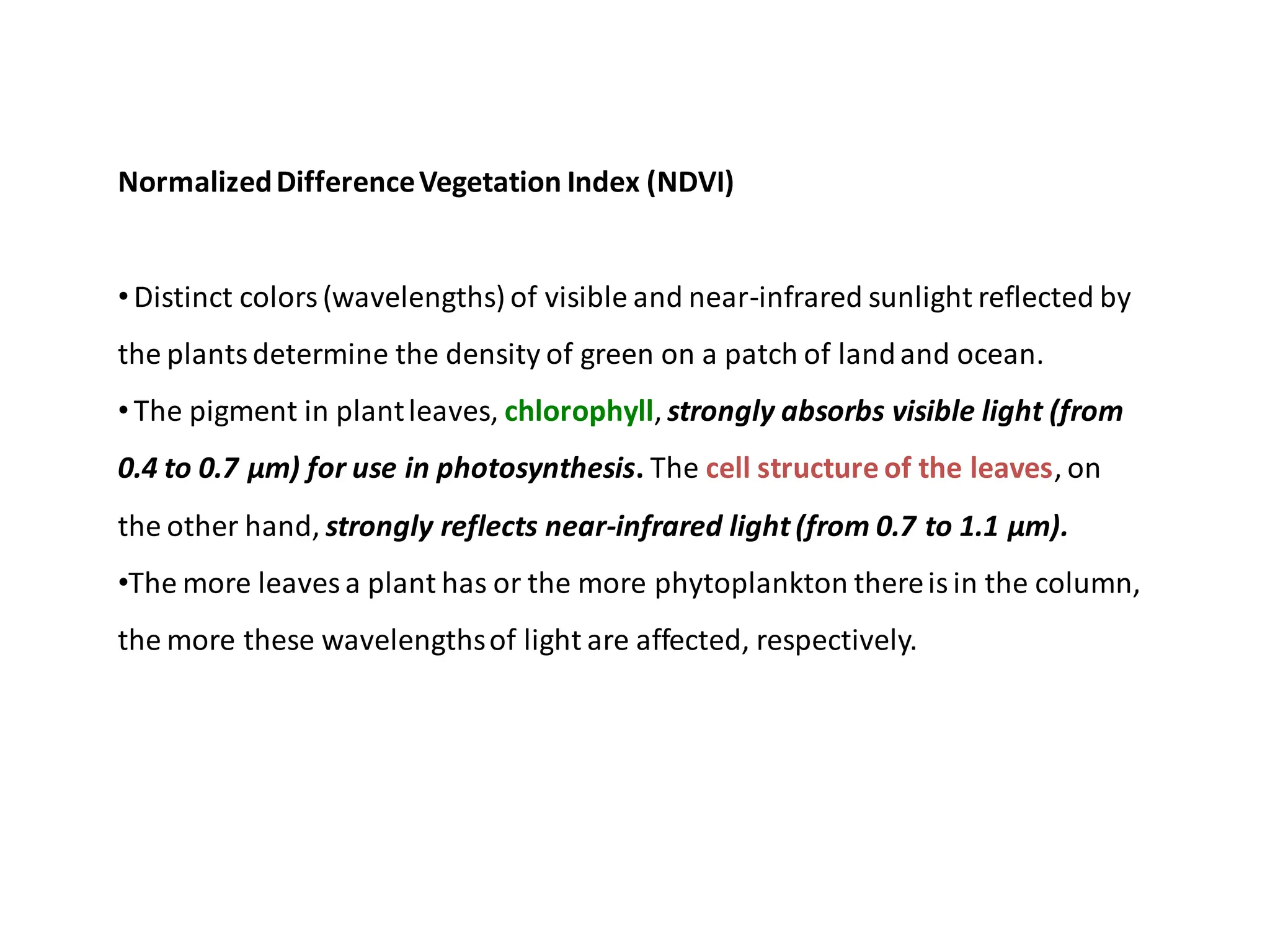 Normalized Difference Vegetation Index (NDVI)

• Distinct colors (wavelengths) of visible and near-infrared sunlight reflected by the plants determine the density of green on a patch of land and ocean.

• The pigment in plant leaves, chlorophyll, strongly absorbs visible light (from 0.4 to 0.7 µm) for use in photosynthesis. The cell structure of the leaves, on the other hand, strongly reflects near-infrared light (from 0.7 to 1.1 µm).

•The more leaves a plant has or the more phytoplankton there is in the column, the more these wavelengths of light are affected, respectively.